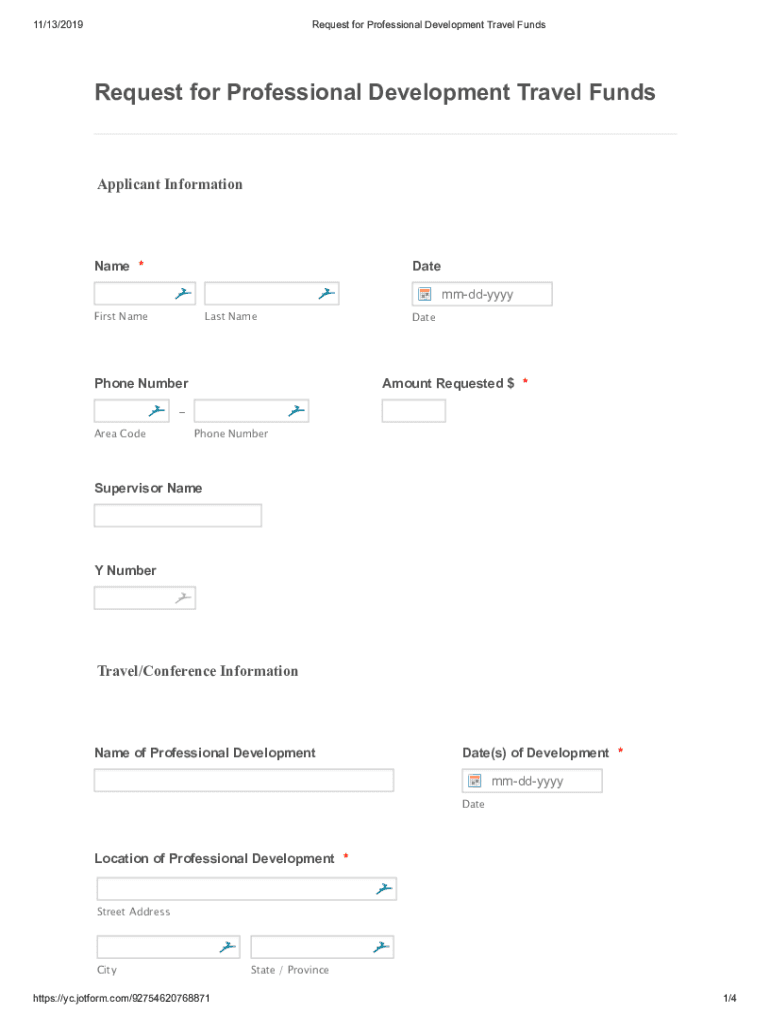 11/13/2019 Request for Professional Development Travel Funds

Request for Professional Development Travel Funds

Applicant Information

Name *

First Name Last Name

Date

mm-dd-yyyy

Date

Phone Number

–

Area Code Phone Number

Amount Requested $ *

Supervisor Name

Y Number

Travel/Conference Information

Name of Professional Development

Date(s) of Development *

mm-dd-yyyy

Date

Location of Professional Development *

Street Address

City State / Province

https://yc.jotform.com/92754620768871 1/4